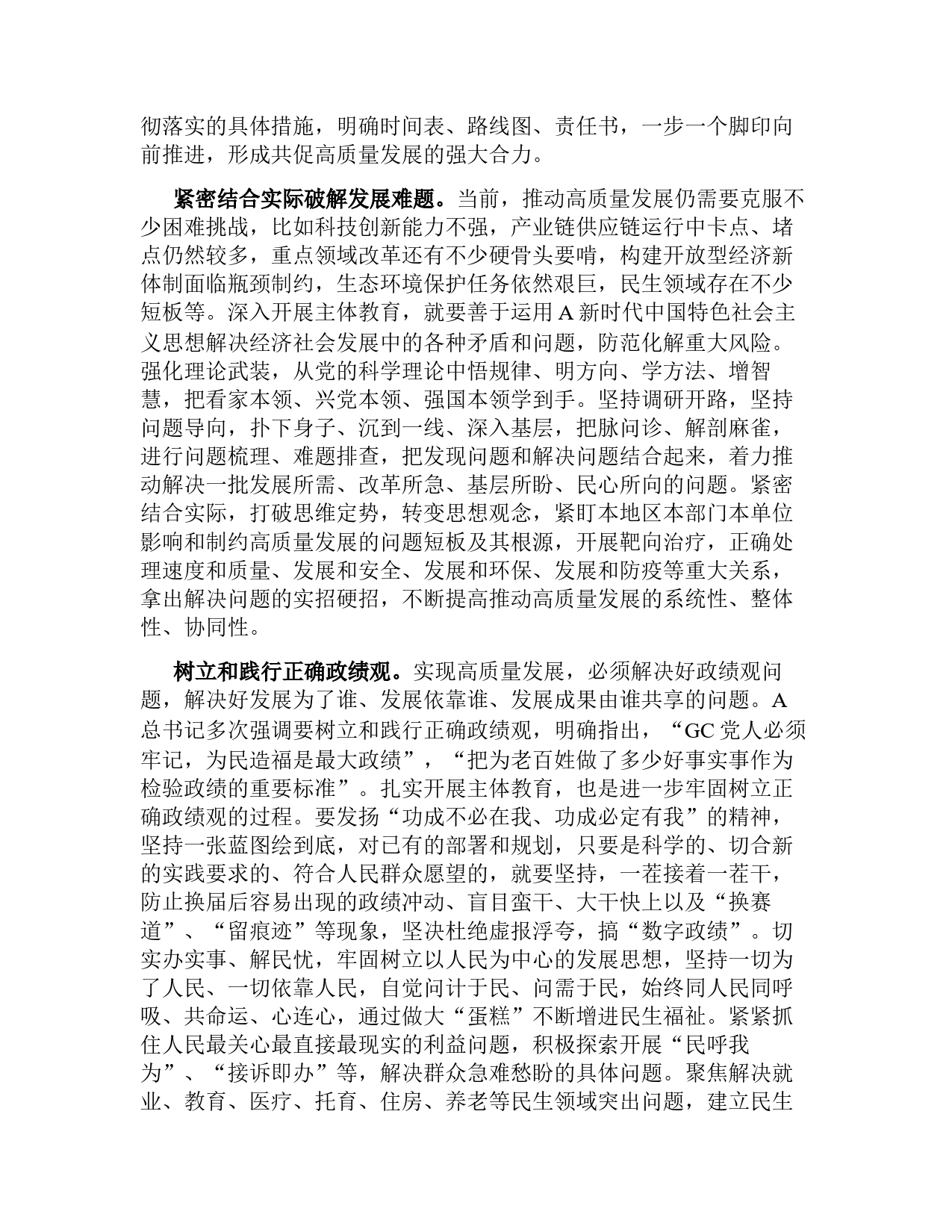 彻落实的具体措施，明确时间表、路线图、责任书，一步一个脚印向前推进，形成共促高质量发展的强大合力。

紧密结合实际破解发展难题。当前，推动高质量发展仍需要克服不少困难挑战，比如科技创新能力不强，产业链供应链运行中卡点、堵点仍然较多，重点领域改革还有不少硬骨头要啃，构建开放型经济新体制面临瓶颈制约，生态环境保护任务依然艰巨，民生领域存在不少短板等。深入开展主体教育，就要善于运用 A 新时代中国特色社会主义思想解决经济社会发展中的各种矛盾和问题，防范化解重大风险。强化理论武装，从党的科学理论中悟规律、明方向、学方法、增智慧，把看家本领、兴党本领、强国本领学到手。坚持调研开路，坚持问题导向，扑下身子、沉到一线、深入基层，把脉问诊、解剖麻雀，进行问题梳理、难题排查，把发现问题和解决问题结合起来，着力推动解决一批发展所需、改革所急、基层所盼、民心所向的问题。紧密结合实际，打破思维定势，转变思想观念，紧盯本地区本部门本单位影响和制约高质量发展的问题短板及其根源，开展靶向治疗，正确处理速度和质量、发展和安全、发展和环保、发展和防疫等重大关系，拿出解决问题的实招硬招，不断提高推动高质量发展的系统性、整体性、协同性。

树立和践行正确政绩观。实现高质量发展，必须解决好政绩观问题，解决好发展为了谁、发展依靠谁、发展成果由谁共享的问题。A 总书记多次强调要树立和践行正确政绩观，明确指出，“GC 党人必须牢记，为民造福是最大政绩”，“把为老百姓做了多少好事实事作为检验政绩的重要标准”。扎实开展主体教育，也是进一步牢固树立正确政绩观的过程。要发扬“功成不必在我、功成必定有我”的精神，坚持一张蓝图绘到底，对已有的部署和规划，只要是科学的、切合新的实践要求的、符合人民群众愿望的，就要坚持，一茬接着一茬干，防止换届后容易出现的政绩冲动、盲目蛮干、大干快上以及“换赛道”、“留痕迹”等现象，坚决杜绝虚报浮夸，搞“数字政绩”。切实办实事、解民忧，牢固树立以人民为中心的发展思想，坚持一切为了人民、一切依靠人民，自觉问计于民、问需于民，始终同人民同呼吸、共命运、心连心，通过做大“蛋糕”不断增进民生福祉。紧紧抓住人民最关心最直接最现实的利益问题，积极探索开展“民呼我为”、“接诉即办”等，解决群众急难愁盼的具体问题。聚焦解决就业、教育、医疗、托育、住房、养老等民生领域突出问题，建立民生